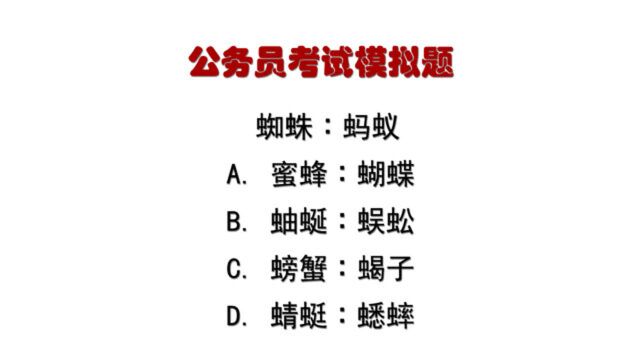 公务员考试模拟题

蜘蛛：蚂蚁

A. 蜜蜂：蝴蝶

B. 蚰蜒：蜈蚣

C. 螃蟹：蝎子

D. 蜻蜓：蟋蟀